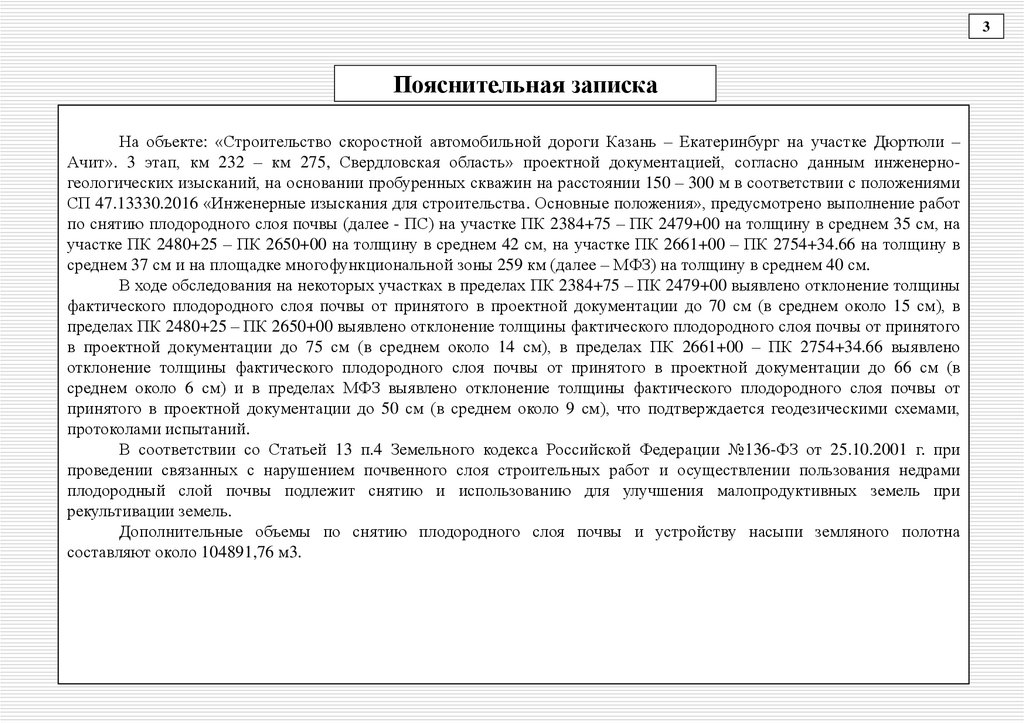 3

Пояснительная записка

На объекте: «Строительство скоростной автомобильной дороги Казань – Екатеринбург на участке Дюртюли – Ачит». 3 этап, км 232 – км 275, Свердловская область» проектной документацией, согласно данным инженерно-геологических изысканий, на основании пробуренных скважин на расстоянии 150 – 300 м в соответствии с положениями СП 47.13330.2016 «Инженерные изыскания для строительства. Основные положения», предусмотрено выполнение работ по снятию плодородного слоя почвы (далее - ПС) на участке ПК 2384+75 – ПК 2479+00 на толщину в среднем 35 см, на участке ПК 2480+25 – ПК 2650+00 на толщину в среднем 42 см, на участке ПК 2661+00 – ПК 2754+34.66 на толщину в среднем 37 см и на площадке многофункциональной зоны 259 км (далее – МФЗ) на толщину в среднем 40 см.

В ходе обследования на некоторых участках в пределах ПК 2384+75 – ПК 2479+00 выявлено отклонение толщины фактического плодородного слоя почвы от принятого в проектной документации до 70 см (в среднем около 15 см), в пределах ПК 2480+25 – ПК 2650+00 выявлено отклонение толщины фактического плодородного слоя почвы от принятого в проектной документации до 75 см (в среднем около 14 см), в пределах ПК 2661+00 – ПК 2754+34.66 выявлено отклонение толщины фактического плодородного слоя почвы от принятого в проектной документации до 66 см (в среднем около 6 см) и в пределах МФЗ выявлено отклонение толщины фактического плодородного слоя почвы от принятого в проектной документации до 50 см (в среднем около 9 см), что подтверждается геодезическими схемами, протоколами испытаний.

В соответствии со Статьей 13 п.4 Земельного кодекса Российской Федерации №136-ФЗ от 25.10.2001 г. при проведении связанных с нарушением почвенного слоя строительных работ и осуществлении пользования недрами плодородный слой почвы подлежит снятию и использованию для улучшения малопродуктивных земель при рекультивации земель.

Дополнительные объемы по снятию плодородного слоя почвы и устройству насыпи земляного полотна составляют около 104891,76 м3.